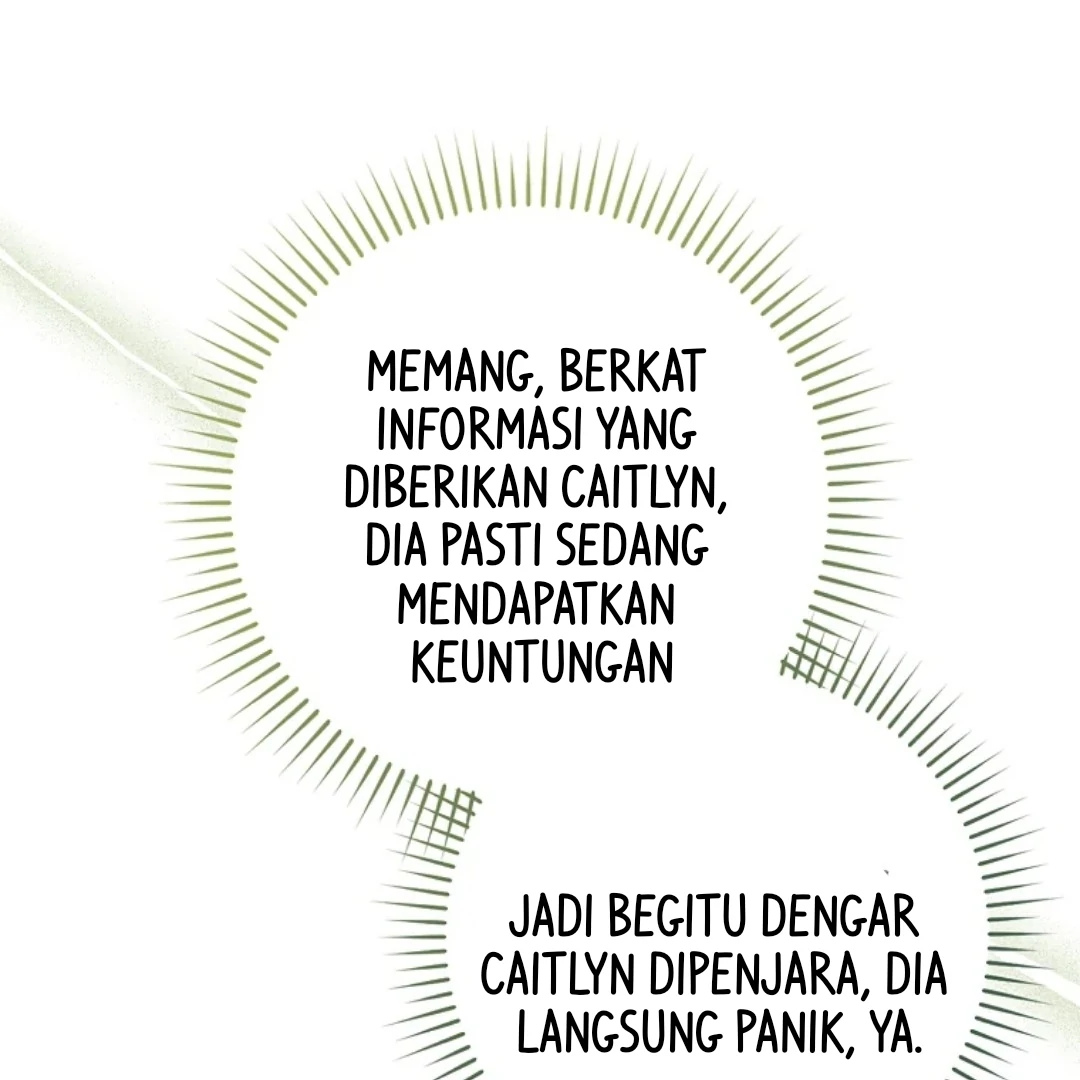 MEMANG, BERKAT INFORMASI YANG DIBERIKAN CAITLYN, DIA PASTI SEDANG MENDAPATKAN KEUNTUNGAN

JADI BEGITU DENGAR CAITLYN DIPENJARA, DIA LANGSUNG PANIK, YA.